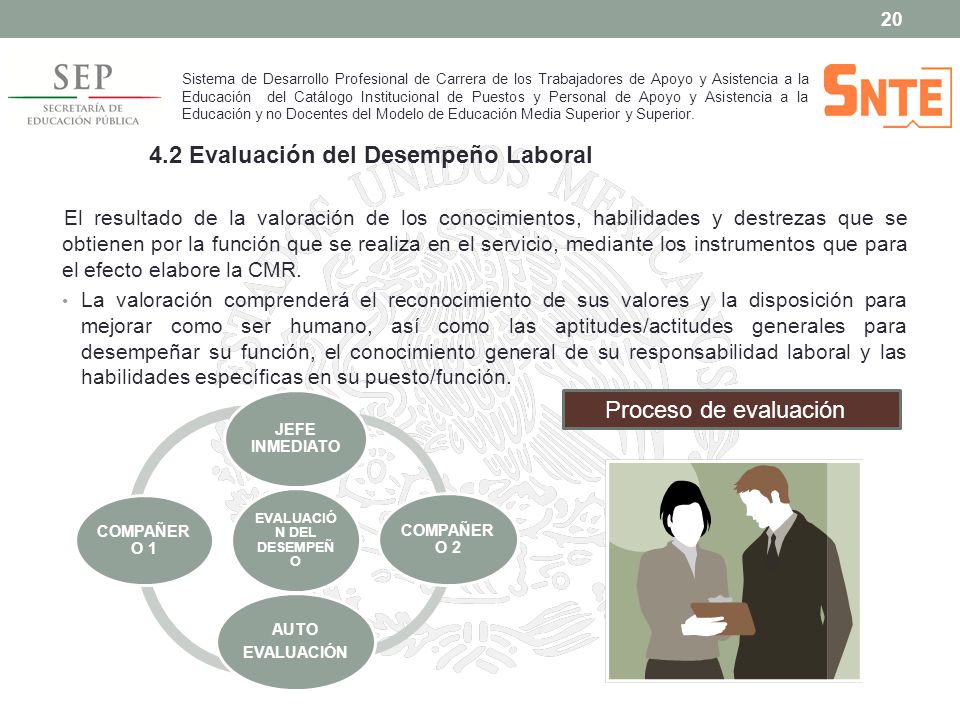 20

SEP
SECRETARÍA DE EDUCACIÓN PÚBLICA

Sistema de Desarrollo Profesional de Carrera de los Trabajadores de Apoyo y Asistencia a la Educación del Catálogo Institucional de Puestos y Personal de Apoyo y Asistencia a la Educación y no Docentes del Modelo de Educación Media Superior y Superior.

SNTE

4.2 Evaluación del Desempeño Laboral

El resultado de la valoración de los conocimientos, habilidades y destrezas que se obtienen por la función que se realiza en el servicio, mediante los instrumentos que para el efecto elabore la CMR.

• La valoración comprenderá el reconocimiento de sus valores y la disposición para mejorar como ser humano, así como las aptitudes/actitudes generales para desempeñar su función, el conocimiento general de su responsabilidad laboral y las habilidades específicas en su puesto/función.

Proceso de evaluación

JEFE INMEDIATO

COMPAÑER O 1

EVALUACIÓ N DEL DESEMPEÑ O

COMPAÑER O 2

AUTO EVALUACIÓN